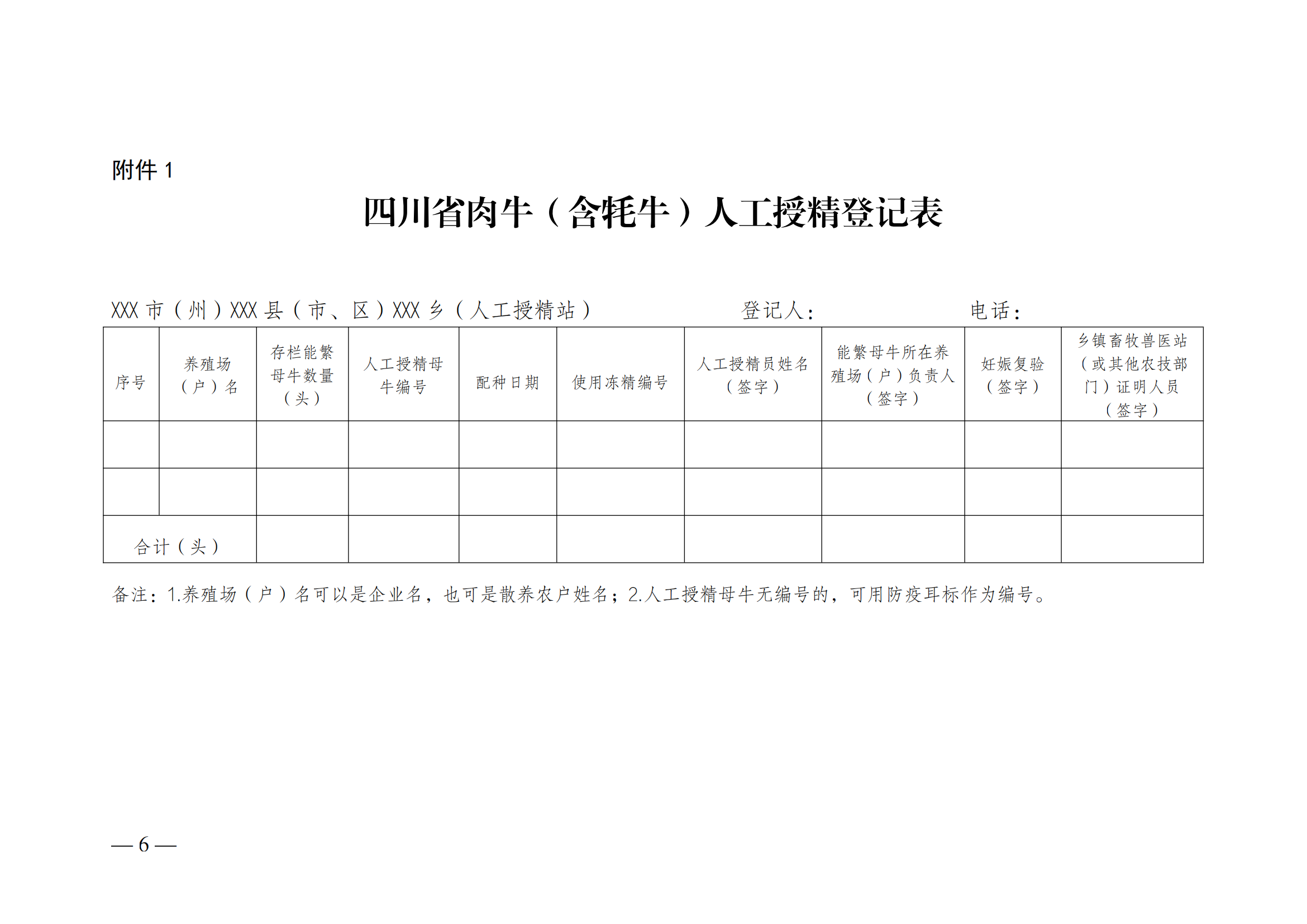 附件 1

四川省肉牛（含牦牛）人工授精登记表

XXX 市（州）XXX 县（市、区）XXX 乡（人工授精站）　　登记人：　　电话：

| 序号 | 养殖场（户）名 | 存栏能繁母牛数量（头） | 人工授精母牛编号 | 配种日期 | 使用冻精编号 | 人工授精员姓名（签字） | 能繁母牛所在养殖场（户）负责人（签字） | 妊娠复验（签字） | 乡镇畜牧兽医站（或其他农技部门）证明人员（签字） |
|---|---|---|---|---|---|---|---|---|---|
| | | | | | | | | | |
| | | | | | | | | | |
| 合计（头） | | | | | | | | | |

备注：1.养殖场（户）名可以是企业名，也可是散养农户姓名；2.人工授精母牛无编号的，可用防疫耳标作为编号。

— 6 —